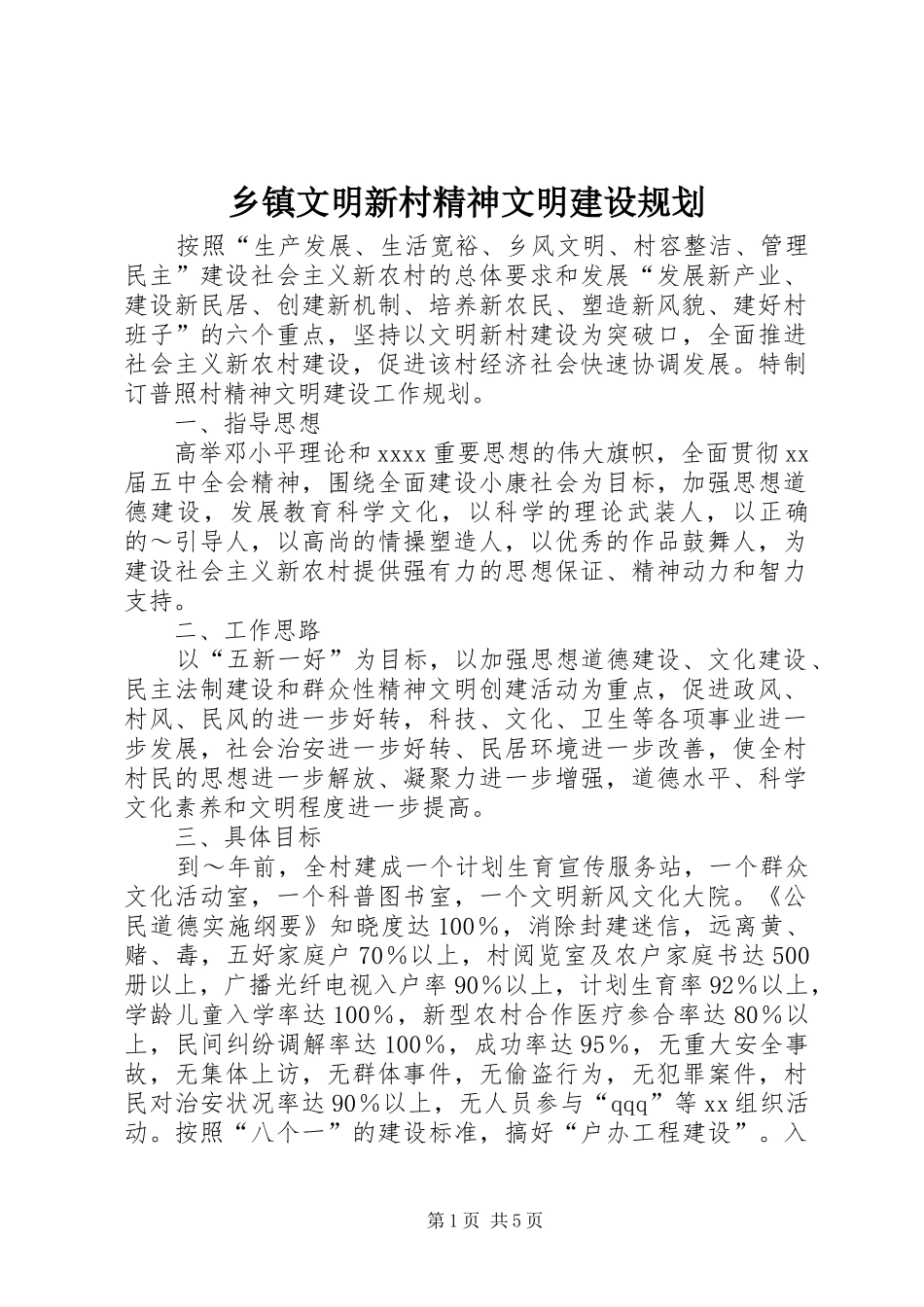 乡镇文明新村精神文明建设规划

按照“生产发展、生活宽裕、乡风文明、村容整洁、管理民主”建设社会主义新农村的总体要求和发展“发展新产业、建设新民居、创建新机制、培养新农民、塑造新风貌、建好村班子”的六个重点，坚持以文明新村建设为突破口，全面推进社会主义新农村建设，促进该村经济社会快速协调发展。特制订普照村精神文明建设工作规划。

一、指导思想

高举邓小平理论和xxxx重要思想的伟大旗帜，全面贯彻xx届五中全会精神，围绕全面建设小康社会为目标，加强思想道德建设，发展教育科学文化，以科学的理论武装人，以正确的～引导人，以高尚的情操塑造人，以优秀的作品鼓舞人，为建设社会主义新农村提供强有力的思想保证、精神动力和智力支持。

二、工作思路

以“五新一好”为目标，以加强思想道德建设、文化建设、民主法制建设和群众性精神文明创建活动为重点，促进政风、村风、民风的进一步好转，科技、文化、卫生等各项事业进一步发展，社会治安进一步好转、民居环境进一步改善，使全村村民的思想进一步解放、凝聚力进一步增强，道德水平、科学文化素养和文明程度进一步提高。

三、具体目标

到～年前，全村建成一个计划生育宣传服务站，一个群众文化活动室，一个科普图书室，一个文明新风文化大院。《公民道德实施纲要》知晓度达100％，消除封建迷信，远离黄、赌、毒，五好家庭户70％以上，村阅览室及农户家庭书达500册以上，广播光纤电视入户率90％以上，计划生育率92％以上，学龄儿童入学率达100％，新型农村合作医疗参合率达80％以上，民间纠纷调解率达100％，成功率达95％，无重大安全事故，无集体上访，无群体事件，无偷盗行为，无犯罪案件，村民对治安状况率达90％以上，无人员参与“qqq”等xx组织活动。按照“八个一”的建设标准，搞好“户办工程建设”。入

第1页 共5页